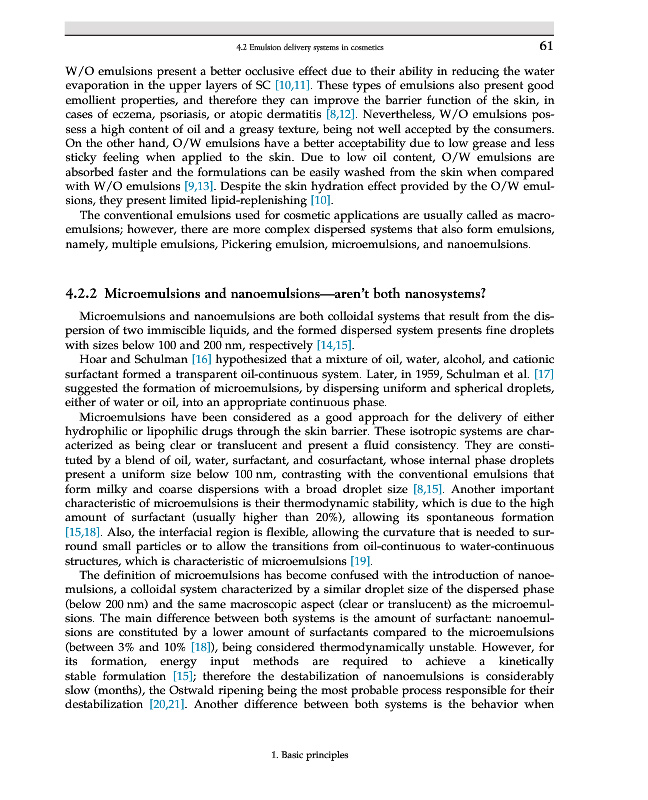 4.2 Emulsion delivery systems in cosmetics

61

W/O emulsions present a better occlusive effect due to their ability in reducing the water evaporation in the upper layers of SC [10,11]. These types of emulsions also present good emollient properties, and therefore they can improve the barrier function of the skin, in cases of eczema, psoriasis, or atopic dermatitis [8,12]. Nevertheless, W/O emulsions possess a high content of oil and a greasy texture, being not well accepted by the consumers. On the other hand, O/W emulsions have a better acceptability due to low grease and less sticky feeling when applied to the skin. Due to low oil content, O/W emulsions are absorbed faster and the formulations can be easily washed from the skin when compared with W/O emulsions [9,13]. Despite the skin hydration effect provided by the O/W emulsions, they present limited lipid-replenishing [10].

The conventional emulsions used for cosmetic applications are usually called as macroemulsions; however, there are more complex dispersed systems that also form emulsions, namely, multiple emulsions, Pickering emulsion, microemulsions, and nanoemulsions.

4.2.2 Microemulsions and nanoemulsions—aren't both nanosystems?

Microemulsions and nanoemulsions are both colloidal systems that result from the dispersion of two immiscible liquids, and the formed dispersed system presents fine droplets with sizes below 100 and 200 nm, respectively [14,15].

Hoar and Schulman [16] hypothesized that a mixture of oil, water, alcohol, and cationic surfactant formed a transparent oil-continuous system. Later, in 1959, Schulman et al. [17] suggested the formation of microemulsions, by dispersing uniform and spherical droplets, either of water or oil, into an appropriate continuous phase.

Microemulsions have been considered as a good approach for the delivery of either hydrophilic or lipophilic drugs through the skin barrier. These isotropic systems are characterized as being clear or translucent and present a fluid consistency. They are constituted by a blend of oil, water, surfactant, and cosurfactant, whose internal phase droplets present a uniform size below 100 nm, contrasting with the conventional emulsions that form milky and coarse dispersions with a broad droplet size [8,15]. Another important characteristic of microemulsions is their thermodynamic stability, which is due to the high amount of surfactant (usually higher than 20%), allowing its spontaneous formation [15,18]. Also, the interfacial region is flexible, allowing the curvature that is needed to surround small particles or to allow the transitions from oil-continuous to water-continuous structures, which is characteristic of microemulsions [19].

The definition of microemulsions has become confused with the introduction of nanoemulsions, a colloidal system characterized by a similar droplet size of the dispersed phase (below 200 nm) and the same macroscopic aspect (clear or translucent) as the microemulsions. The main difference between both systems is the amount of surfactant: nanoemulsions are constituted by a lower amount of surfactants compared to the microemulsions (between 3% and 10% [18]), being considered thermodynamically unstable. However, for its formation, energy input methods are required to achieve a kinetically stable formulation [15]; therefore the destabilization of nanoemulsions is considerably slow (months), the Ostwald ripening being the most probable process responsible for their destabilization [20,21]. Another difference between both systems is the behavior when

1. Basic principles